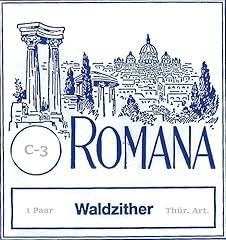 C-3

ROMANA

1 Paar Waldzither Thür. Art.